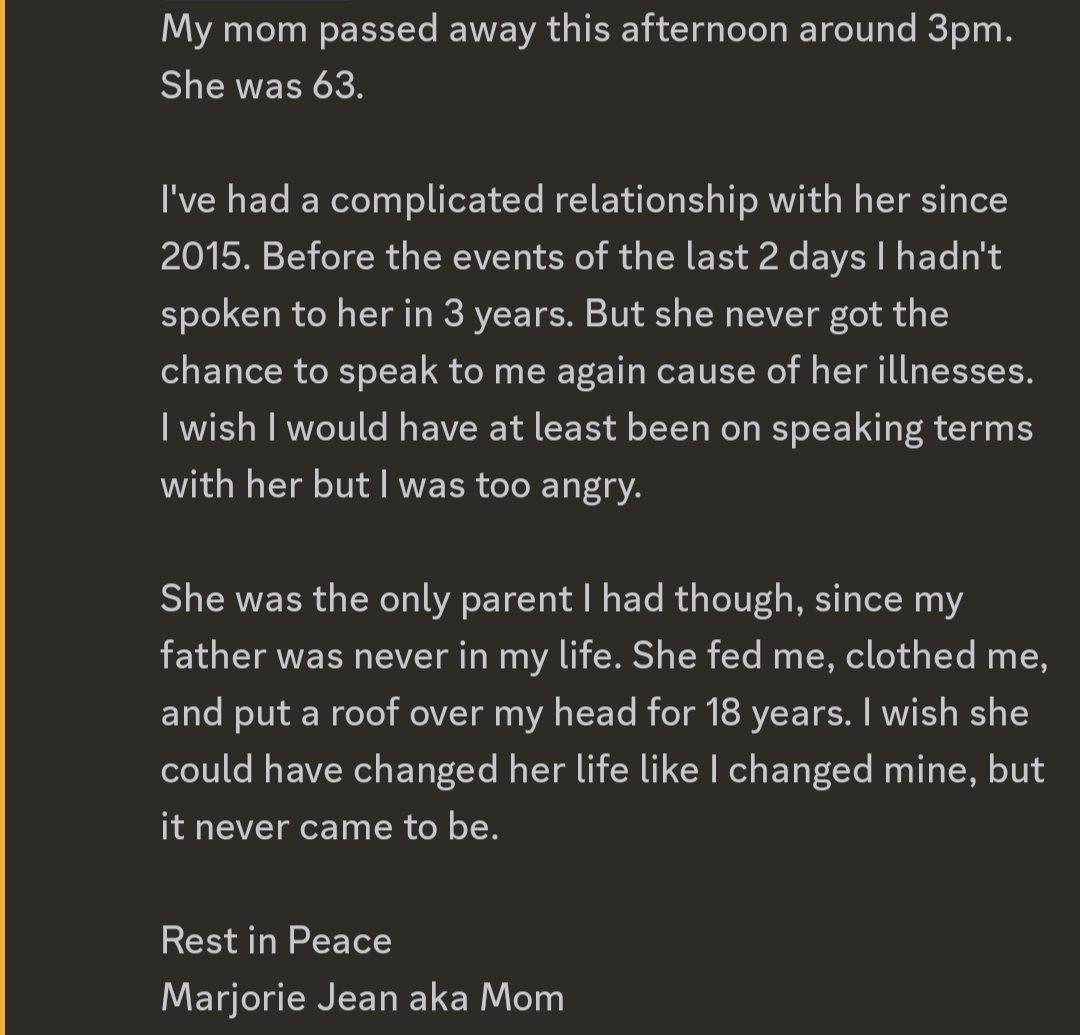 My mom passed away this afternoon around 3pm. She was 63.

I've had a complicated relationship with her since 2015. Before the events of the last 2 days I hadn't spoken to her in 3 years. But she never got the chance to speak to me again cause of her illnesses. I wish I would have at least been on speaking terms with her but I was too angry.

She was the only parent I had though, since my father was never in my life. She fed me, clothed me, and put a roof over my head for 18 years. I wish she could have changed her life like I changed mine, but it never came to be.

Rest in Peace
Marjorie Jean aka Mom